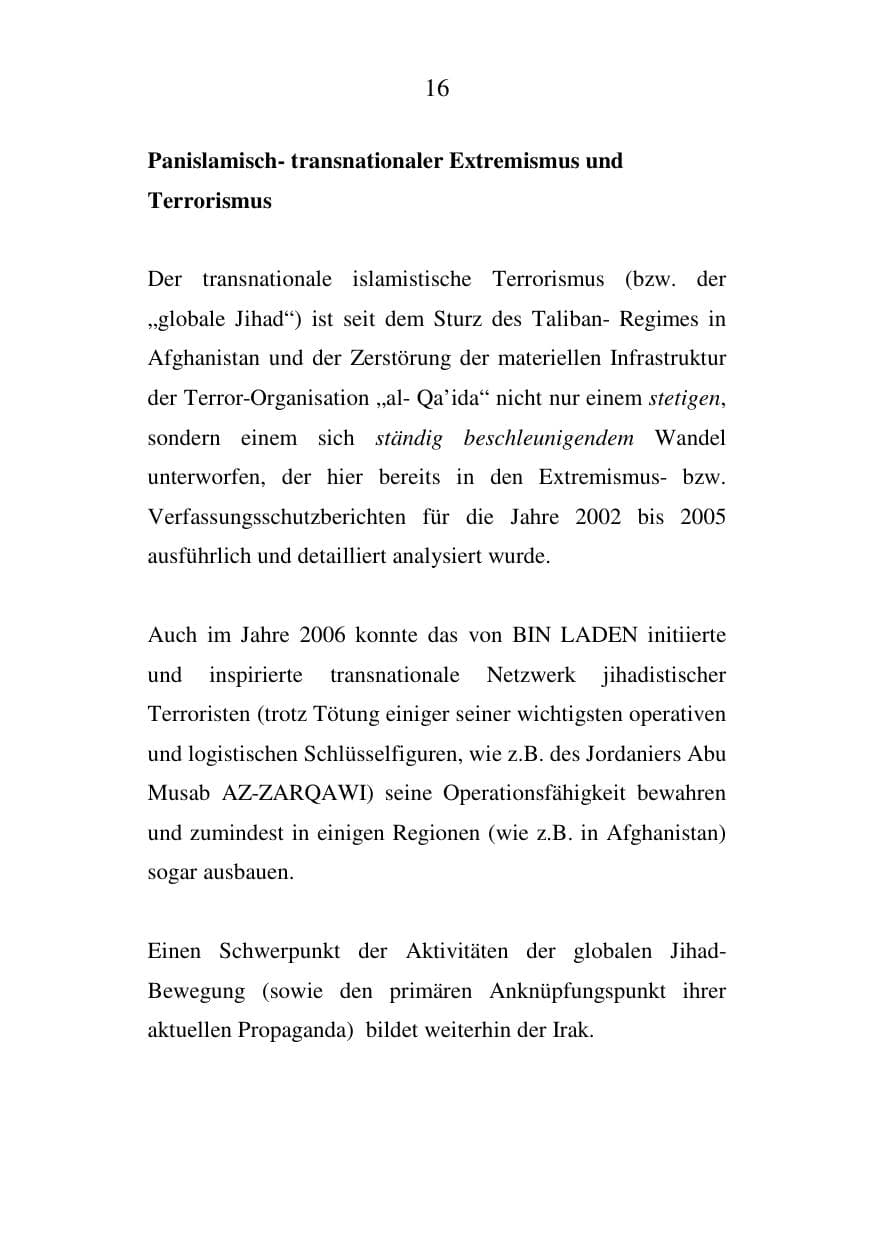 16

Panislamisch- transnationaler Extremismus und Terrorismus

Der transnationale islamistische Terrorismus (bzw. der „globale Jihad“) ist seit dem Sturz des Taliban- Regimes in Afghanistan und der Zerstörung der materiellen Infrastruktur der Terror-Organisation „al- Qa'ida“ nicht nur einem stetigen, sondern einem sich ständig beschleunigendem Wandel unterworfen, der hier bereits in den Extremismus- bzw. Verfassungsschutzberichten für die Jahre 2002 bis 2005 ausführlich und detailliert analysiert wurde.

Auch im Jahre 2006 konnte das von BIN LADEN initiierte und inspirierte transnationale Netzwerk jihadistischer Terroristen (trotz Tötung einiger seiner wichtigsten operativen und logistischen Schlüsselfiguren, wie z.B. des Jordaniers Abu Musab AZ-ZARQAWI) seine Operationsfähigkeit bewahren und zumindest in einigen Regionen (wie z.B. in Afghanistan) sogar ausbauen.

Einen Schwerpunkt der Aktivitäten der globalen Jihad-Bewegung (sowie den primären Anknüpfungspunkt ihrer aktuellen Propaganda) bildet weiterhin der Irak.